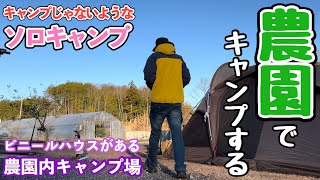 キャンプじゃないような
ソロキャンプ

農園でキャンプする

ビニールハウスがある
農園内キャンプ場